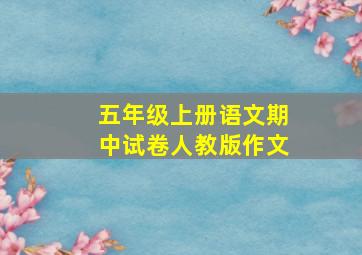 五年级上册语文期中试卷人教版作文